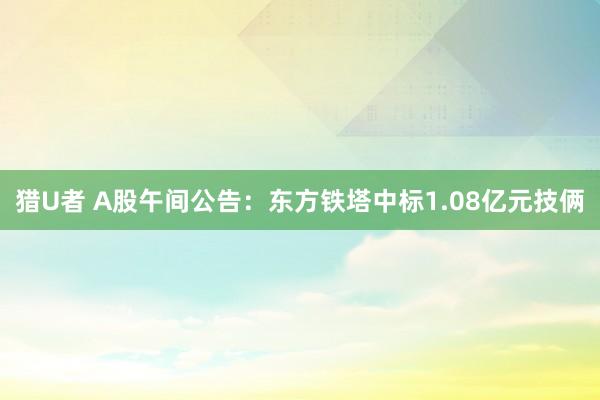 猎U者 A股午间公告：东方铁塔中标1.08亿元技俩